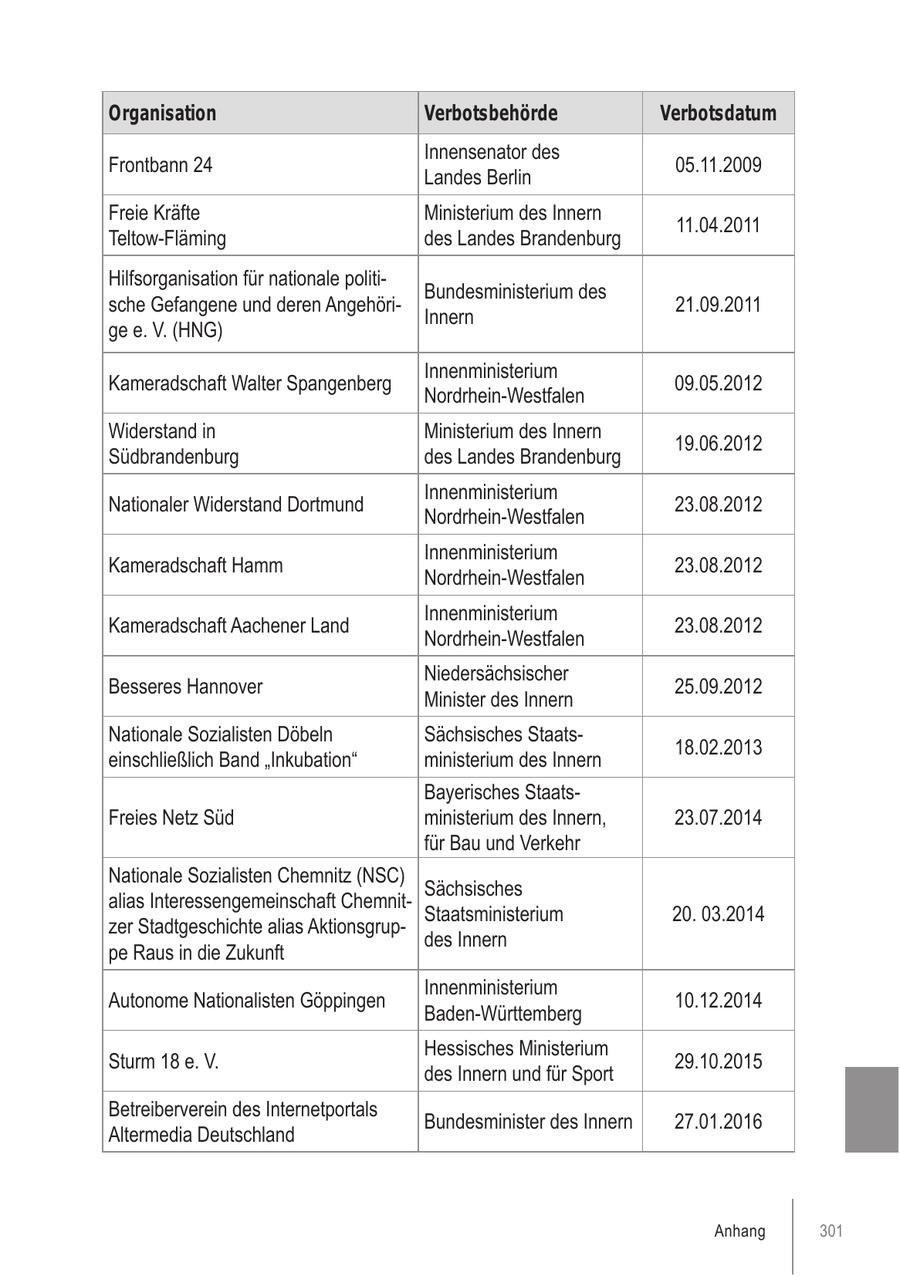 | Organisation | Verbotsbehörde | Verbotsdatum |
|---|---|---|
| Frontbann 24 | Innensenator des Landes Berlin | 05.11.2009 |
| Freie Kräfte Teltow-Fläming | Ministerium des Innern des Landes Brandenburg | 11.04.2011 |
| Hilfsorganisation für nationale politische Gefangene und deren Angehörige e. V. (HNG) | Bundesministerium des Innern | 21.09.2011 |
| Kameradschaft Walter Spangenberg | Innenministerium Nordrhein-Westfalen | 09.05.2012 |
| Widerstand in Südbrandenburg | Ministerium des Innern des Landes Brandenburg | 19.06.2012 |
| Nationaler Widerstand Dortmund | Innenministerium Nordrhein-Westfalen | 23.08.2012 |
| Kameradschaft Hamm | Innenministerium Nordrhein-Westfalen | 23.08.2012 |
| Kameradschaft Aachener Land | Innenministerium Nordrhein-Westfalen | 23.08.2012 |
| Besseres Hannover | Niedersächsischer Minister des Innern | 25.09.2012 |
| Nationale Sozialisten Döbeln einschließlich Band „Inkubation“ | Sächsisches Staatsministerium des Innern | 18.02.2013 |
| Freies Netz Süd | Bayerisches Staatsministerium des Innern, für Bau und Verkehr | 23.07.2014 |
| Nationale Sozialisten Chemnitz (NSC) alias Interessengemeinschaft Chemnitzer Stadtgeschichte alias Aktionsgruppe Raus in die Zukunft | Sächsisches Staatsministerium des Innern | 20. 03.2014 |
| Autonome Nationalisten Göppingen | Innenministerium Baden-Württemberg | 10.12.2014 |
| Sturm 18 e. V. | Hessisches Ministerium des Innern und für Sport | 29.10.2015 |
| Betreiberverein des Internetportals Altermedia Deutschland | Bundesminister des Innern | 27.01.2016 |

Anhang 301